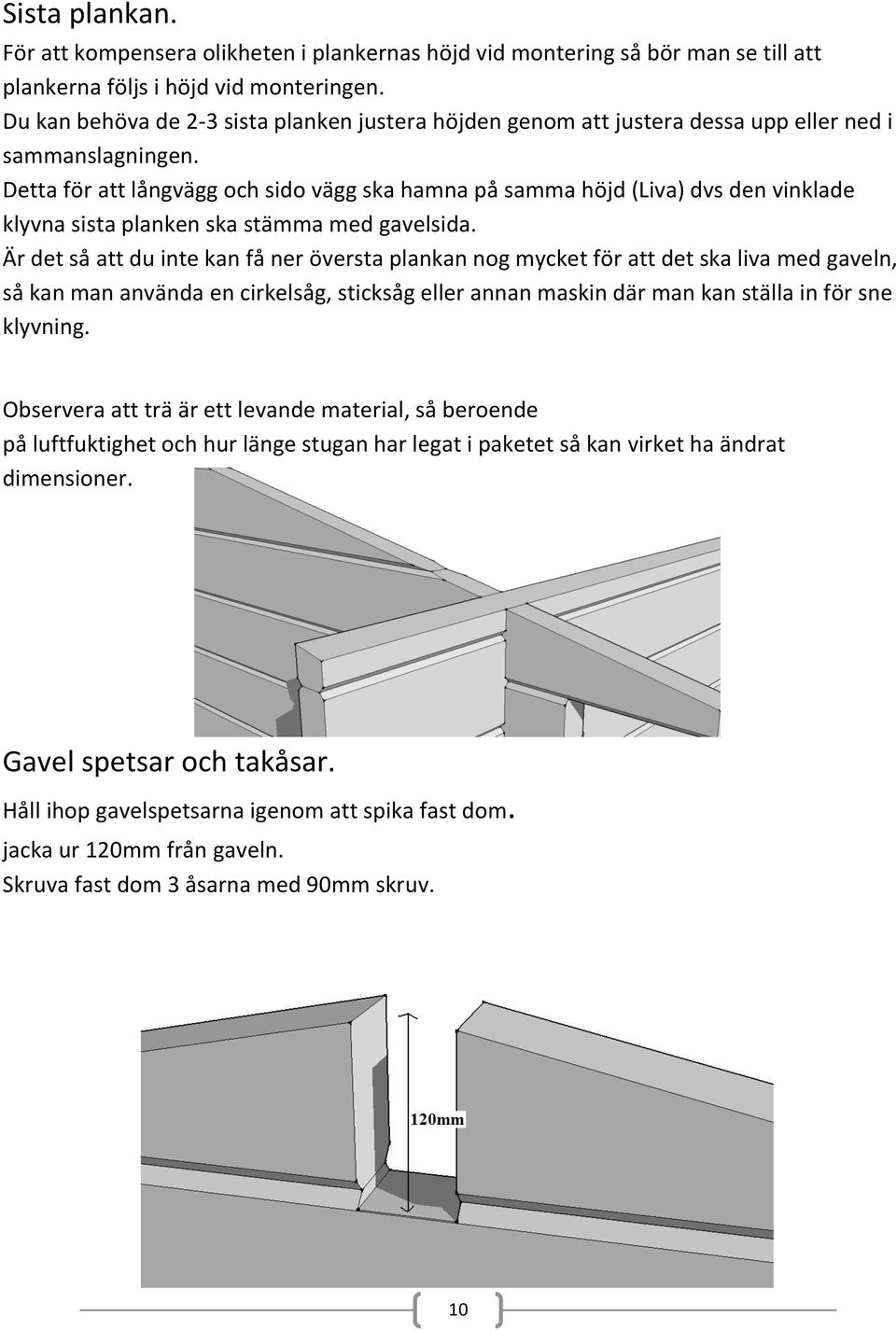 Sista plankan.
För att kompensera olikheten i plankernas höjd vid montering så bör man se till att plankerna följs i höjd vid monteringen.
Du kan behöva de 2-3 sista planken justera höjden genom att justera dessa upp eller ned i sammanslagningen.
Detta för att långvägg och sido vägg ska hamna på samma höjd (Liva) dvs den vinklade klyvna sista planken ska stämma med gavelsida.
Är det så att du inte kan få ner översta plankan nog mycket för att det ska liva med gaveln, så kan man använda en cirkelsåg, sticksåg eller annan maskin där man kan ställa in för sne klyvning.

Observera att trä är ett levande material, så beroende på luftfuktighet och hur länge stugan har legat i paketet så kan virket ha ändrat dimensioner.

Gavel spetsar och takåsar.

Håll ihop gavelspetsarna igenom att spika fast dom.
jacka ur 120mm från gaveln.
Skruva fast dom 3 åsarna med 90mm skruv.

120mm

10